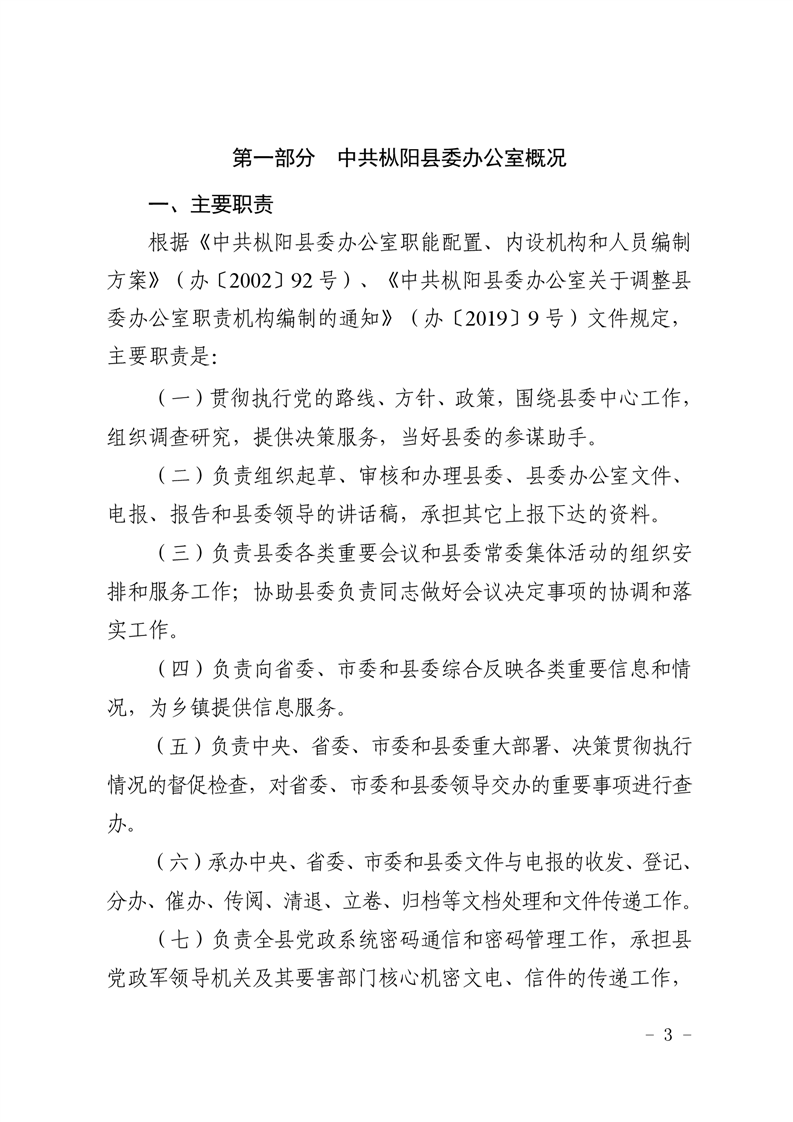 第一部分　中共枞阳县委办公室概况

一、主要职责

根据《中共枞阳县委办公室职能配置、内设机构和人员编制方案》（办〔2002〕92号）、《中共枞阳县委办公室关于调整县委办公室职责机构编制的通知》（办〔2019〕9号）文件规定，主要职责是：

（一）贯彻执行党的路线、方针、政策，围绕县委中心工作，组织调查研究，提供决策服务，当好县委的参谋助手。

（二）负责组织起草、审核和办理县委、县委办公室文件、电报、报告和县委领导的讲话稿，承担其它上报下达的资料。

（三）负责县委各类重要会议和县委常委集体活动的组织安排和服务工作；协助县委负责同志做好会议决定事项的协调和落实工作。

（四）负责向省委、市委和县委综合反映各类重要信息和情况，为乡镇提供信息服务。

（五）负责中央、省委、市委和县委重大部署、决策贯彻执行情况的督促检查，对省委、市委和县委领导交办的重要事项进行查办。

（六）承办中央、省委、市委和县委文件与电报的收发、登记、分办、催办、传阅、清退、立卷、归档等文档处理和文件传递工作。

（七）负责全县党政系统密码通信和密码管理工作，承担县党政军领导机关及其要害部门核心机密文电、信件的传递工作，

- 3 -